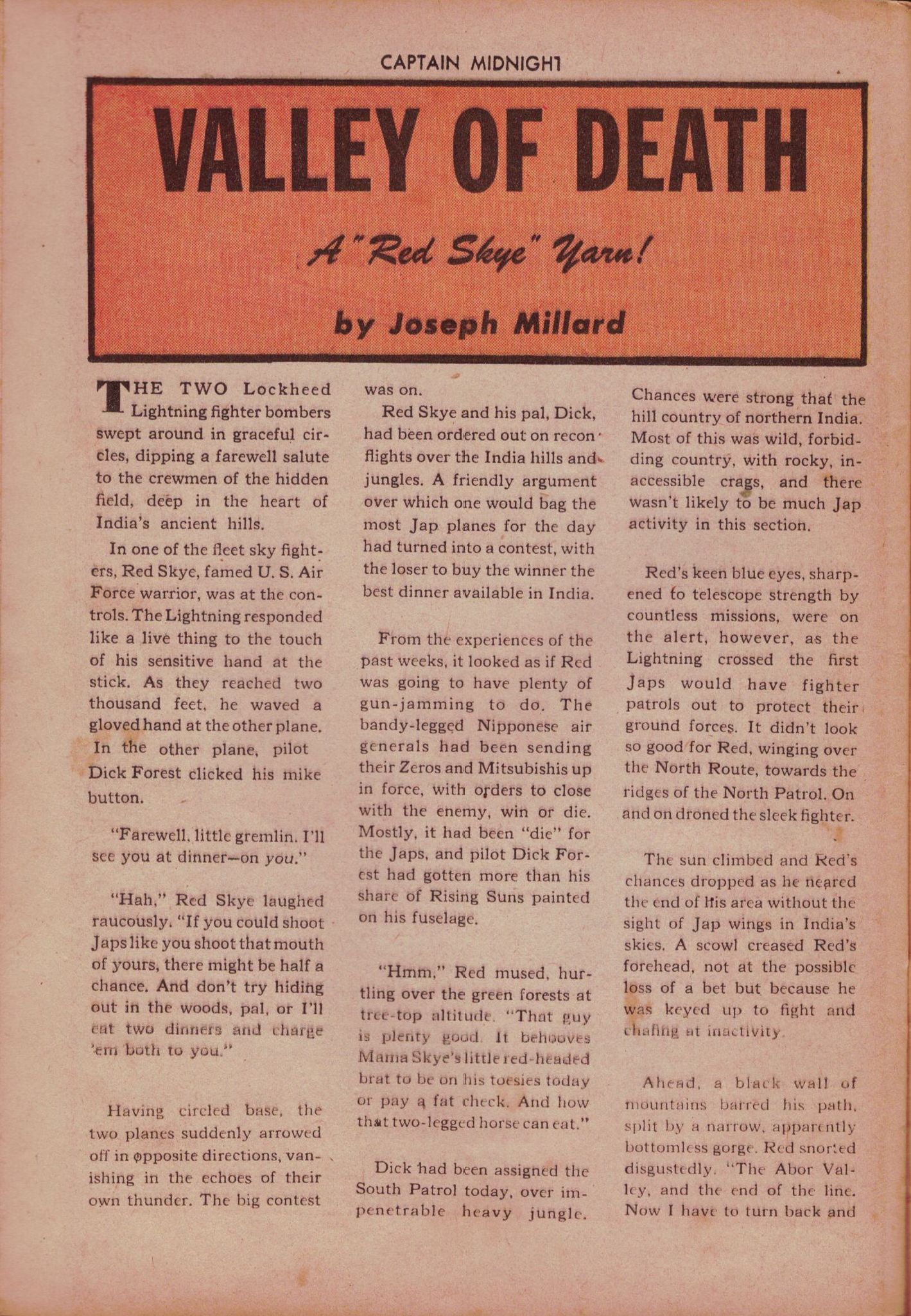 CAPTAIN MIDNIGHT

VALLEY OF DEATH

A "Red Skye" Yarn!

by Joseph Millard

THE TWO Lockheed Lightning fighter bombers swept around in graceful circles, dipping a farewell salute to the crewmen of the hidden field, deep in the heart of India's ancient hills.

In one of the fleet sky fighters, Red Skye, famed U. S. Air Force warrior, was at the controls. The Lightning responded like a live thing to the touch of his sensitive hand at the stick. As they reached two thousand feet, he waved a gloved hand at the other plane. In the other plane, pilot Dick Forest clicked his mike button.

"Farewell, little gremlin. I'll see you at dinner—on you."

"Hah," Red Skye laughed raucously. "If you could shoot Japs like you shoot that mouth of yours, there might be half a chance. And don't try hiding out in the woods, pal, or I'll eat two dinners and charge 'em both to you."

Having circled base, the two planes suddenly arrowed off in opposite directions, vanishing in the echoes of their own thunder. The big contest was on.

Red Skye and his pal, Dick, had been ordered out on recon flights over the India hills and jungles. A friendly argument over which one would bag the most Jap planes for the day had turned into a contest, with the loser to buy the winner the best dinner available in India.

From the experiences of the past weeks, it looked as if Red was going to have plenty of gun-jamming to do. The bandy-legged Nipponese air generals had been sending their Zeros and Mitsubishis up in force, with orders to close with the enemy, win or die. Mostly, it had been "die" for the Japs, and pilot Dick Forest had gotten more than his share of Rising Suns painted on his fuselage.

"Hmm," Red mused, hurtling over the green forests at tree-top altitude. "That guy is plenty good. It behooves Mama Skye's little red-headed brat to be on his toesies today or pay a fat check. And how that two-legged horse can eat."

Dick had been assigned the South Patrol today, over impenetrable heavy jungle. Chances were strong that the hill country of northern India. Most of this was wild, forbidding country, with rocky, inaccessible crags, and there wasn't likely to be much Jap activity in this section.

Red's keen blue eyes, sharpened to telescope strength by countless missions, were on the alert, however, as the Lightning crossed the first Japs would have fighter patrols out to protect their ground forces. It didn't look so good for Red, winging over the North Route, towards the ridges of the North Patrol. On and on droned the sleek fighter.

The sun climbed and Red's chances dropped as he neared the end of his area without the sight of Jap wings in India's skies. A scowl creased Red's forehead, not at the possible loss of a bet but because he was keyed up to fight and chafing at inactivity.

Ahead, a black wall of mountains barred his path, split by a narrow, apparently bottomless gorge. Red snorted disgustedly. "The Abor Valley, and the end of the line. Now I have to turn back and